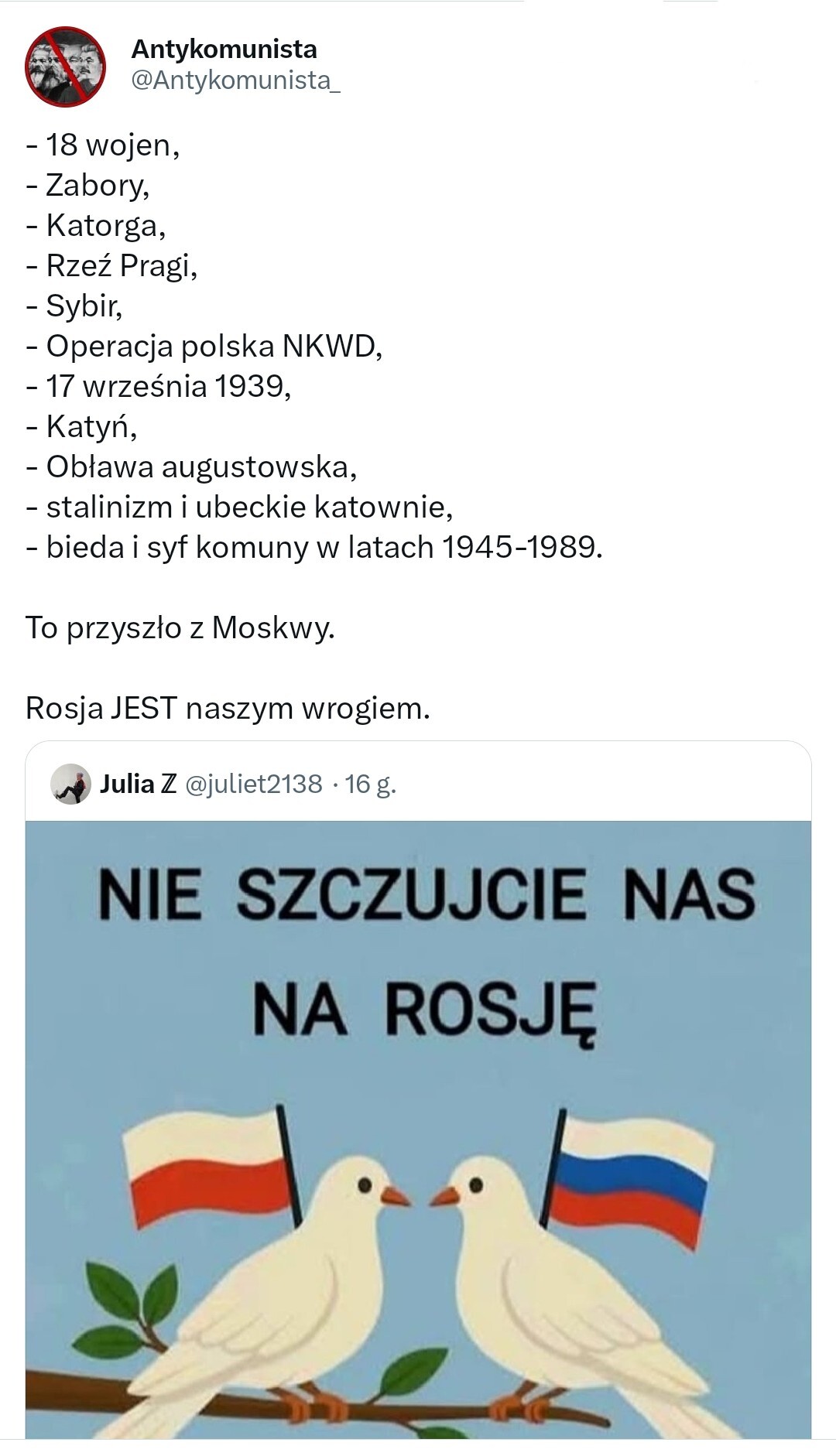 Antykomunista
@Antykomunista_

- 18 wojen,
- Zabory,
- Katorga,
- Rzeź Pragi,
- Sybir,
- Operacja polska NKWD,
- 17 września 1939,
- Katyń,
- Obława augustowska,
- stalinizm i ubeckie katownie,
- bieda i syf komuny w latach 1945-1989.

To przyszło z Moskwy.

Rosja JEST naszym wrogiem.

Julia ℤ @juliet2138 · 16 g.

NIE SZCZUJCIE NAS NA ROSJĘ